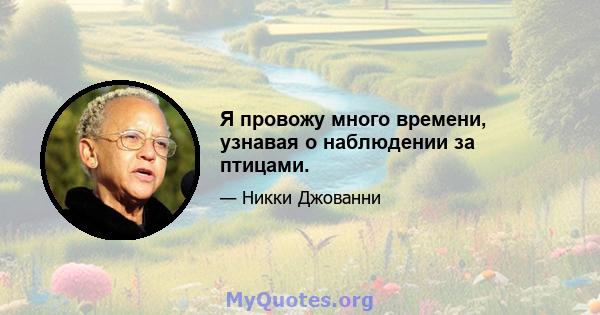 Я провожу много времени, узнавая о наблюдении за птицами.

— Никки Джованни

MyQuotes.org